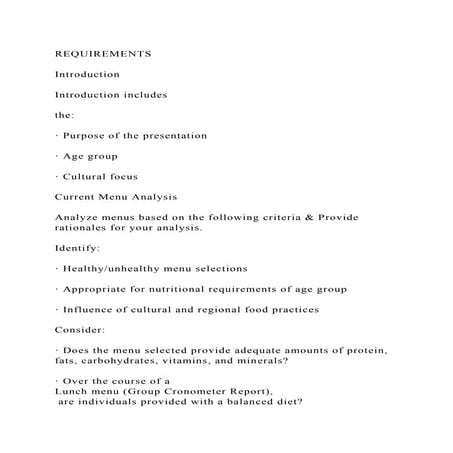 REQUIREMENTS

Introduction

Introduction includes

the:

· Purpose of the presentation

· Age group

· Cultural focus

Current Menu Analysis

Analyze menus based on the following criteria & Provide rationales for your analysis.

Identify:

· Healthy/unhealthy menu selections

· Appropriate for nutritional requirements of age group

· Influence of cultural and regional food practices

Consider:

· Does the menu selected provide adequate amounts of protein, fats, carbohydrates, vitamins, and minerals?

· Over the course of a
Lunch menu (Group Cronometer Report),
are individuals provided with a balanced diet?